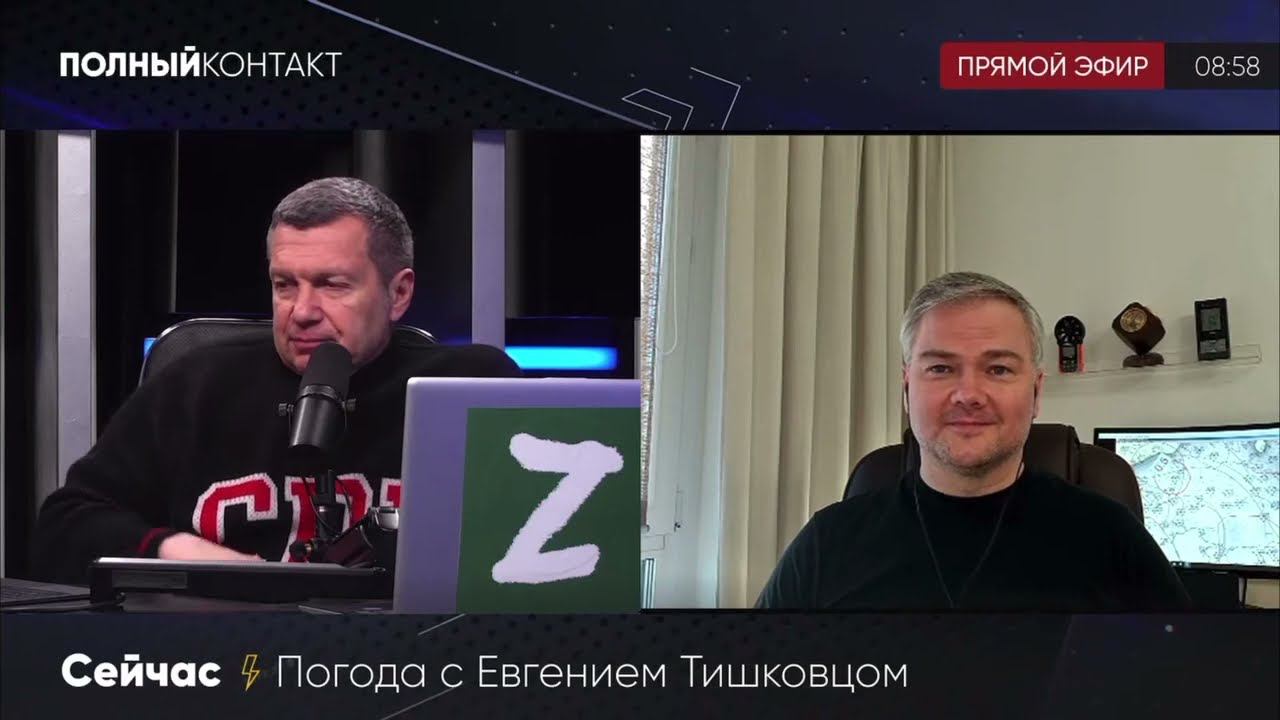 ПОЛНЫЙКОНТАКТ

ПРЯМОЙ ЭФИР 08:58

Z

Сейчас Погода с Евгением Тишковцом